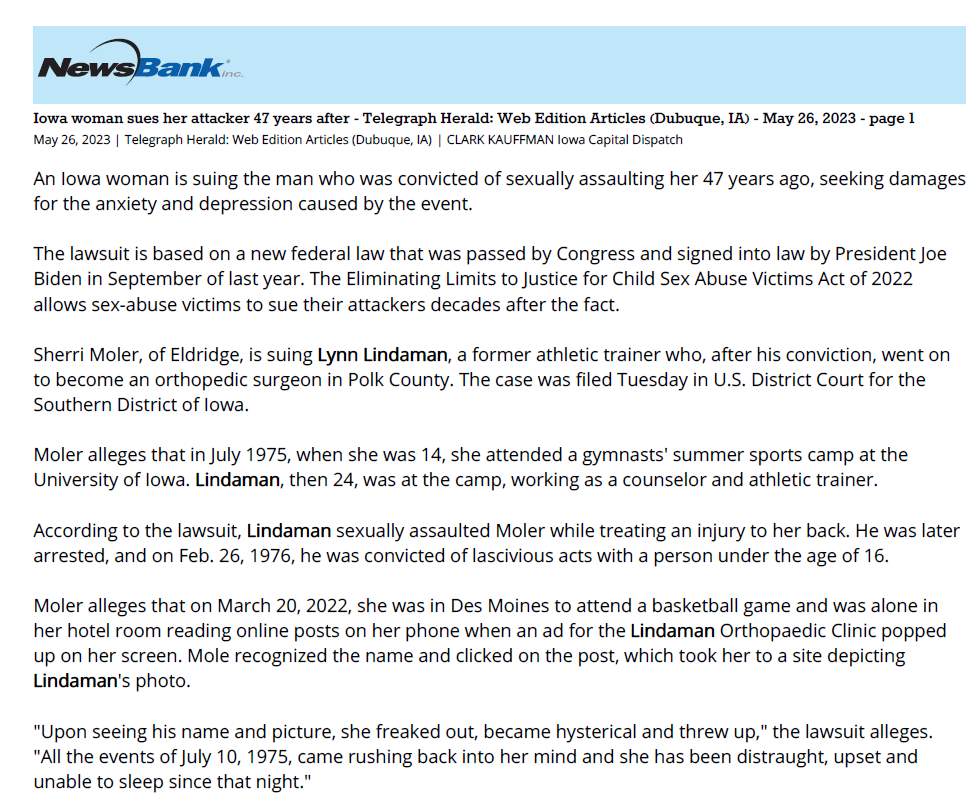 NewsBank inc.

Iowa woman sues her attacker 47 years after - Telegraph Herald: Web Edition Articles (Dubuque, IA) - May 26, 2023 - page 1

May 26, 2023 | Telegraph Herald: Web Edition Articles (Dubuque, IA) | CLARK KAUFFMAN Iowa Capital Dispatch

An Iowa woman is suing the man who was convicted of sexually assaulting her 47 years ago, seeking damages for the anxiety and depression caused by the event.

The lawsuit is based on a new federal law that was passed by Congress and signed into law by President Joe Biden in September of last year. The Eliminating Limits to Justice for Child Sex Abuse Victims Act of 2022 allows sex-abuse victims to sue their attackers decades after the fact.

Sherri Moler, of Eldridge, is suing Lynn Lindaman, a former athletic trainer who, after his conviction, went on to become an orthopedic surgeon in Polk County. The case was filed Tuesday in U.S. District Court for the Southern District of Iowa.

Moler alleges that in July 1975, when she was 14, she attended a gymnasts' summer sports camp at the University of Iowa. Lindaman, then 24, was at the camp, working as a counselor and athletic trainer.

According to the lawsuit, Lindaman sexually assaulted Moler while treating an injury to her back. He was later arrested, and on Feb. 26, 1976, he was convicted of lascivious acts with a person under the age of 16.

Moler alleges that on March 20, 2022, she was in Des Moines to attend a basketball game and was alone in her hotel room reading online posts on her phone when an ad for the Lindaman Orthopaedic Clinic popped up on her screen. Mole recognized the name and clicked on the post, which took her to a site depicting Lindaman's photo.

"Upon seeing his name and picture, she freaked out, became hysterical and threw up," the lawsuit alleges. "All the events of July 10, 1975, came rushing back into her mind and she has been distraught, upset and unable to sleep since that night."